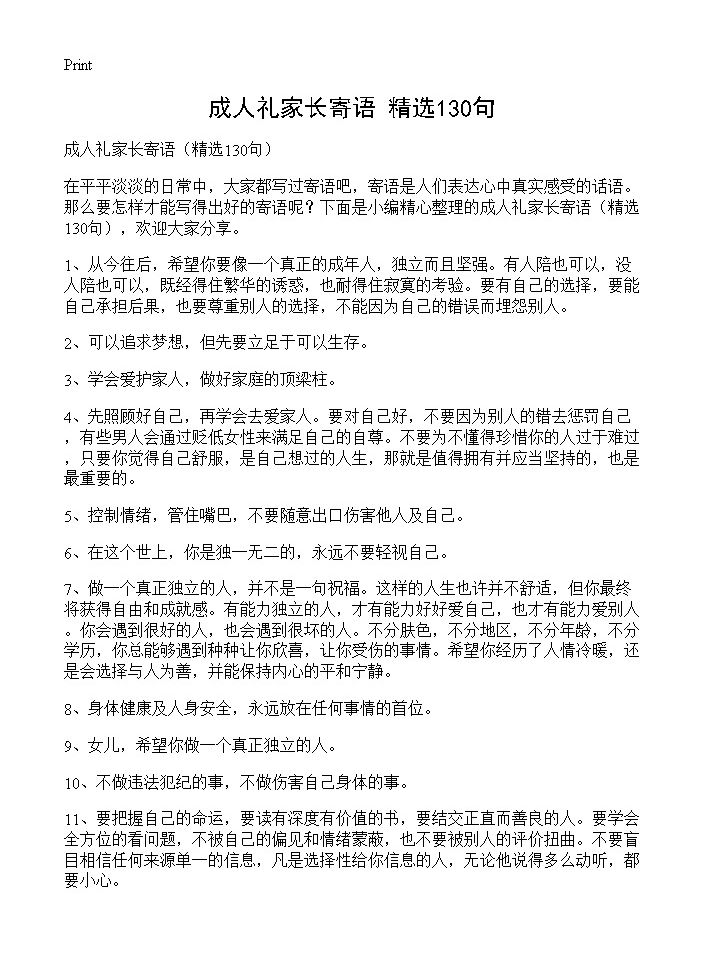 Print

成人礼家长寄语 精选130句

成人礼家长寄语（精选130句）

在平平淡淡的日常中，大家都写过寄语吧，寄语是人们表达心中真实感受的话语。那么要怎样才能写得出好的寄语呢？下面是小编精心整理的成人礼家长寄语（精选130句），欢迎大家分享。

1、从今往后，希望你要像一个真正的成年人，独立而且坚强。有人陪也可以，没人陪也可以，既经得住繁华的诱惑，也耐得住寂寞的考验。要有自己的选择，要能自己承担后果，也要尊重别人的选择，不能因为自己的错误而埋怨别人。

2、可以追求梦想，但先要立足于可以生存。

3、学会爱护家人，做好家庭的顶梁柱。

4、先照顾好自己，再学会去爱家人。要对自己好，不要因为别人的错去惩罚自己，有些男人会通过贬低女性来满足自己的自尊。不要为不懂得珍惜你的人过于难过，只要你觉得自己舒服，是自己想过的人生，那就是值得拥有并应当坚持的，也是最重要的。

5、控制情绪，管住嘴巴，不要随意出口伤害他人及自己。

6、在这个世上，你是独一无二的，永远不要轻视自己。

7、做一个真正独立的人，并不是一句祝福。这样的人生也许并不舒适，但你最终将获得自由和成就感。有能力独立的人，才有能力好好爱自己，也才有能力爱别人。你会遇到很好的人，也会遇到很坏的人。不分肤色，不分地区，不分年龄，不分学历，你总能够遇到种种让你欣喜，让你受伤的事情。希望你经历了人情冷暖，还是会选择与人为善，并能保持内心的平和宁静。

8、身体健康及人身安全，永远放在任何事情的首位。

9、女儿，希望你做一个真正独立的人。

10、不做违法犯纪的事，不做伤害自己身体的事。

11、要把握自己的命运，要读有深度有价值的书，要结交正直而善良的人。要学会全方位的看问题，不被自己的偏见和情绪蒙蔽，也不要被别人的评价扭曲。不要盲目相信任何来源单一的信息，凡是选择性给你信息的人，无论他说得多么动听，都要小心。